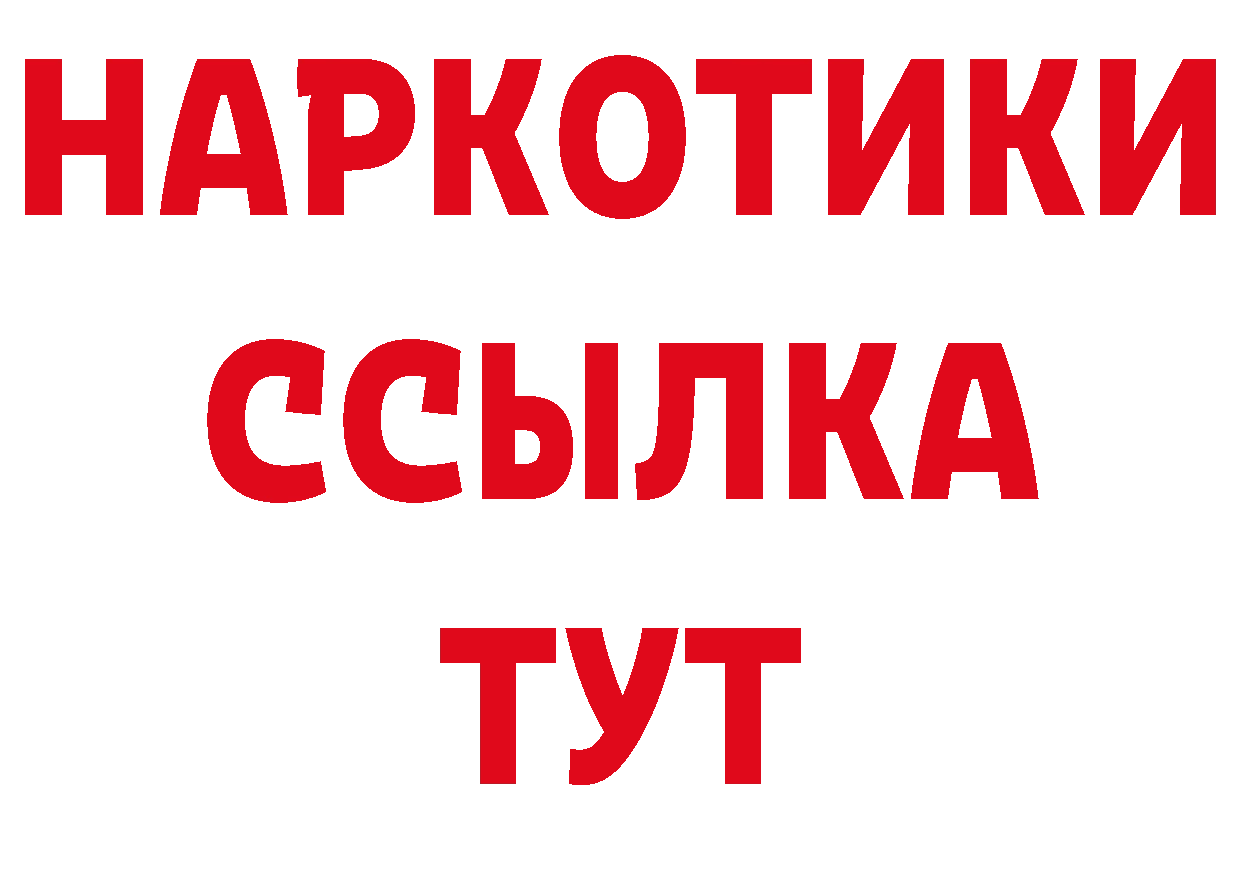 НАРКОТИКИ ССЫЛКА ТУТ